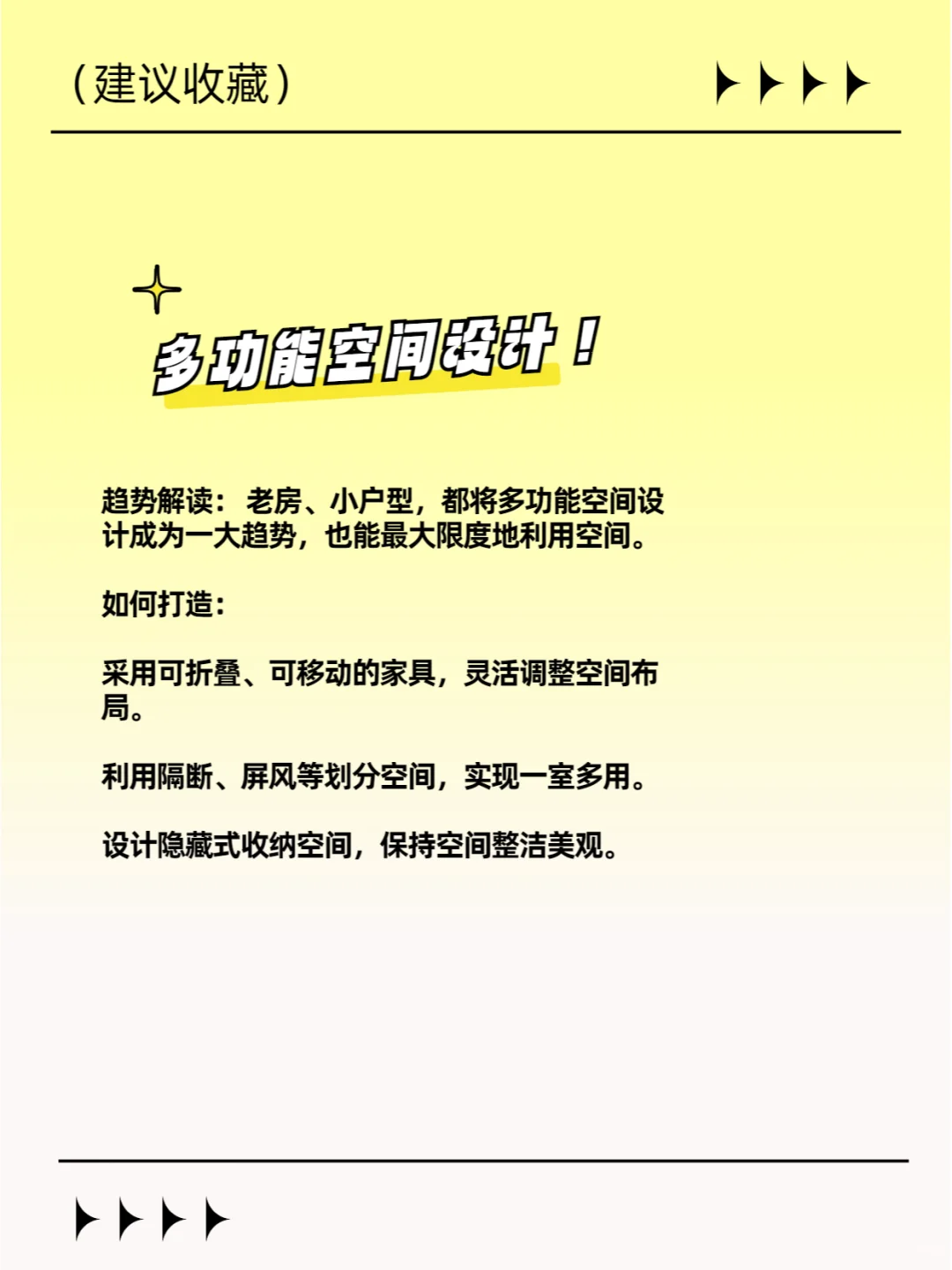 （建议收藏）

多功能空间设计！

趋势解读：老房、小户型，都将多功能空间设计成为一大趋势，也能最大限度地利用空间。

如何打造：

采用可折叠、可移动的家具，灵活调整空间布局。

利用隔断、屏风等划分空间，实现一室多用。

设计隐藏式收纳空间，保持空间整洁美观。